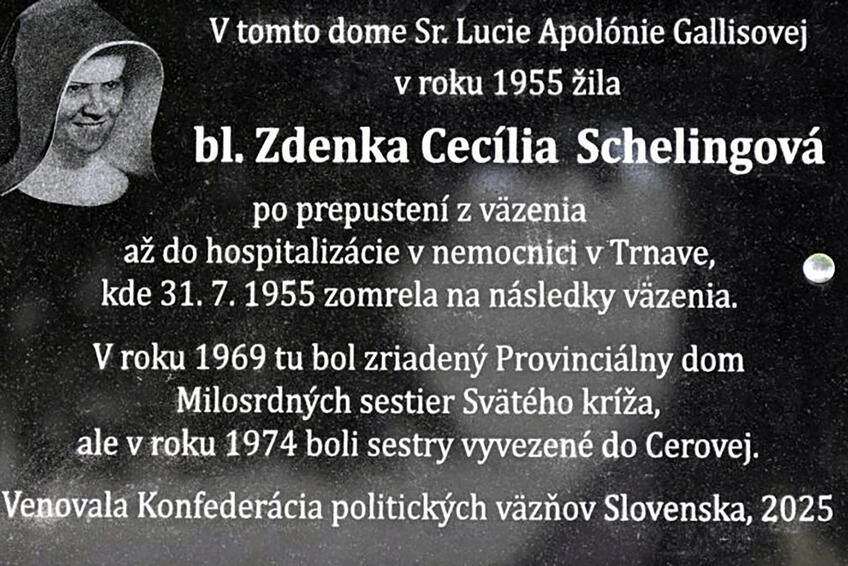 V tomto dome Sr. Lucie Apolónie Gallisovej
v roku 1955 žila
bl. Zdenka Cecília Schelingová
po prepustení z väzenia
až do hospitalizácie v nemocnici v Trnave,
kde 31. 7. 1955 zomrela na následky väzenia.

V roku 1969 tu bol zriadený Provinciálny dom
Milosrdných sestier Svätého kríža,
ale v roku 1974 boli sestry vyvezené do Cerovej.

Venovala Konfederácia politických väzňov Slovenska, 2025